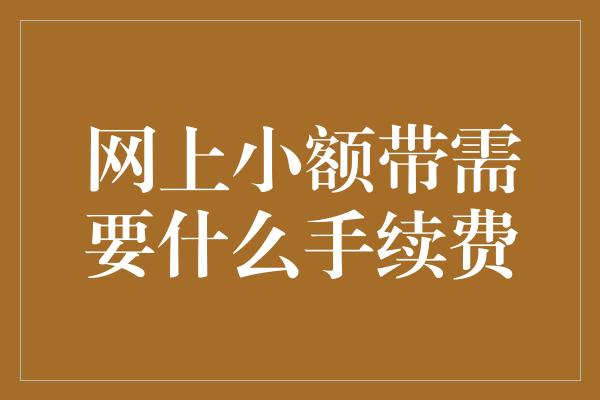 网上小额带需要什么手续费